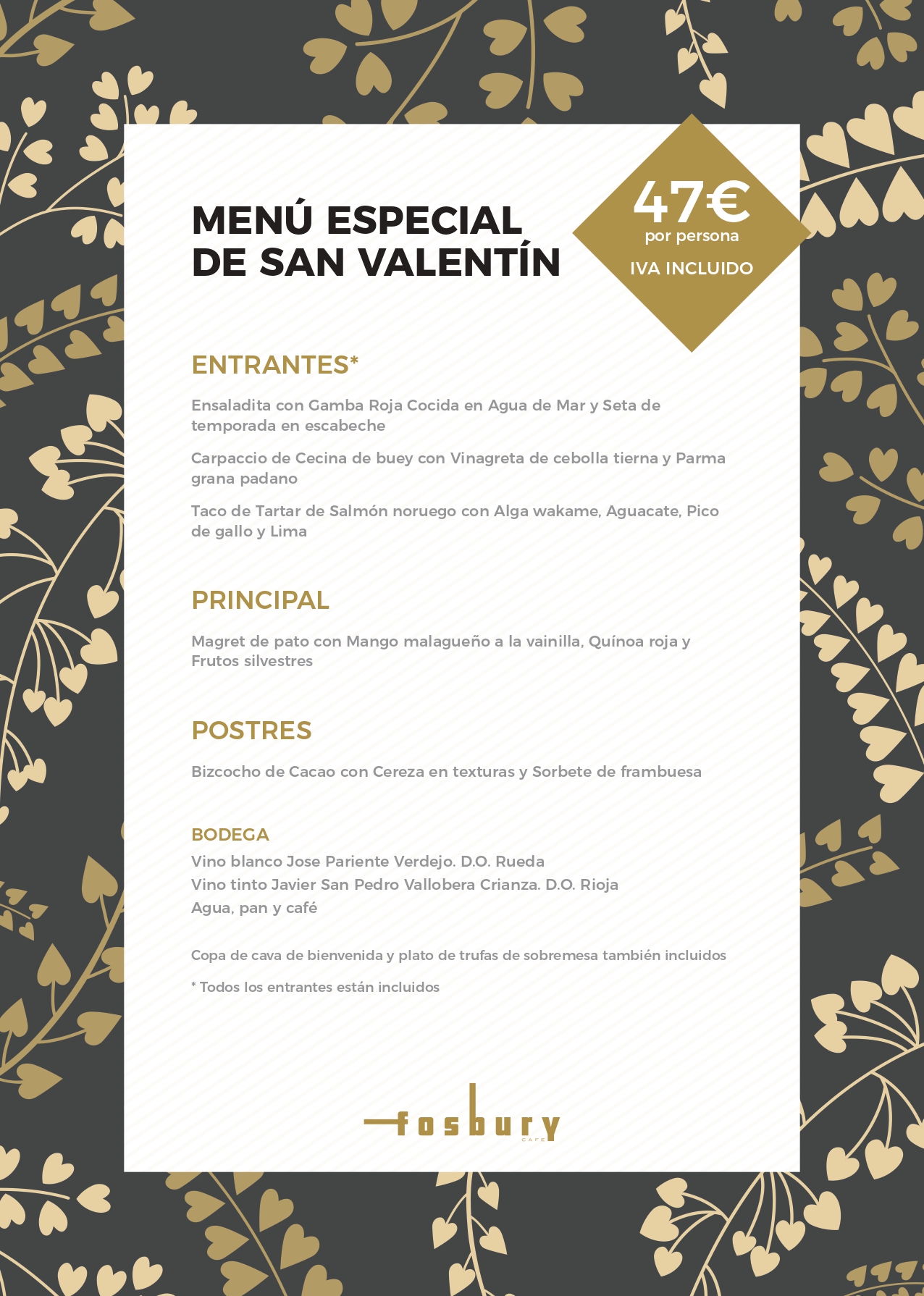 MENÚ ESPECIAL DE SAN VALENTÍN

47€
por persona
IVA INCLUIDO

ENTRANTES*

Ensaladita con Gamba Roja Cocida en Agua de Mar y Seta de temporada en escabeche

Carpaccio de Cecina de buey con Vinagreta de cebolla tierna y Parma grana padano

Taco de Tartar de Salmón noruego con Alga wakame, Aguacate, Pico de gallo y Lima

PRINCIPAL

Magret de pato con Mango malagueño a la vainilla, Quínoa roja y Frutos silvestres

POSTRES

Bizcocho de Cacao con Cereza en texturas y Sorbete de frambuesa

BODEGA
Vino blanco Jose Pariente Verdejo. D.O. Rueda
Vino tinto Javier San Pedro Vallobera Crianza. D.O. Rioja
Agua, pan y café

Copa de cava de bienvenida y plato de trufas de sobremesa también incluidos

* Todos los entrantes están incluidos

fosbury
CAFE